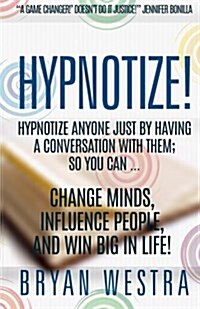 "A GAME CHANGER!" DOESN'T DO IT JUSTICE!" JENNIFER BONILLA

HYPNOTIZE!

HYPNOTIZE ANYONE JUST BY HAVING A CONVERSATION WITH THEM; SO YOU CAN ...

CHANGE MINDS, INFLUENCE PEOPLE, AND WIN BIG IN LIFE!

BRYAN WESTRA